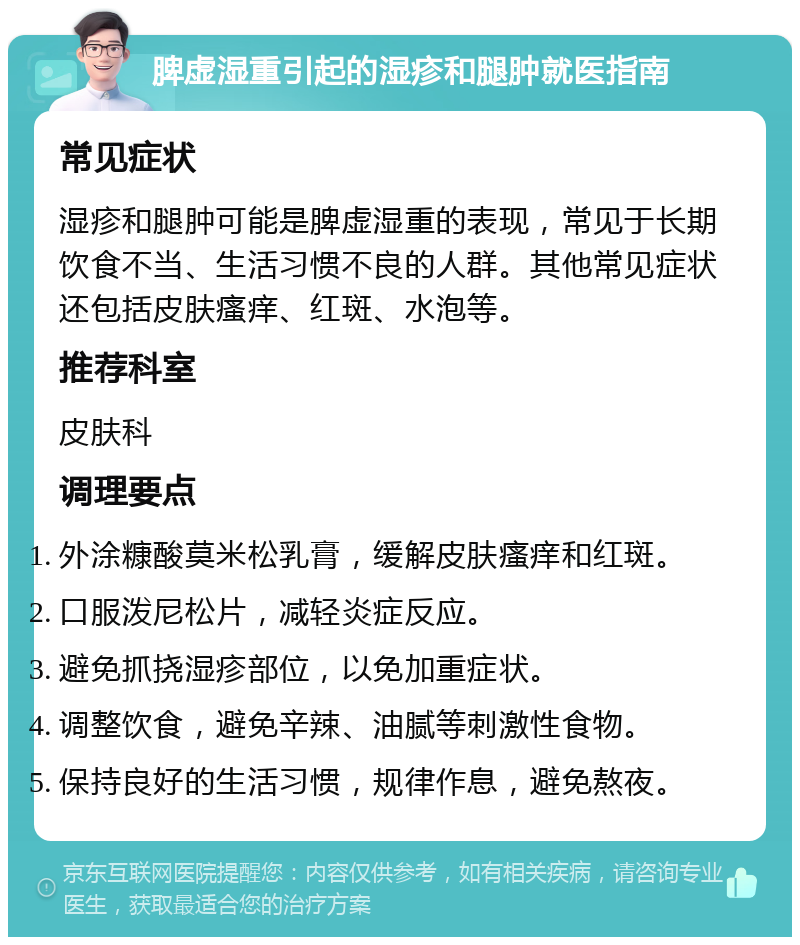 脾虚湿重引起的湿疹和腿肿就医指南

常见症状

湿疹和腿肿可能是脾虚湿重的表现，常见于长期饮食不当、生活习惯不良的人群。其他常见症状还包括皮肤瘙痒、红斑、水泡等。

推荐科室

皮肤科

调理要点

1. 外涂糠酸莫米松乳膏，缓解皮肤瘙痒和红斑。
2. 口服泼尼松片，减轻炎症反应。
3. 避免抓挠湿疹部位，以免加重症状。
4. 调整饮食，避免辛辣、油腻等刺激性食物。
5. 保持良好的生活习惯，规律作息，避免熬夜。

京东互联网医院提醒您：内容仅供参考，如有相关疾病，请咨询专业医生，获取最适合您的治疗方案